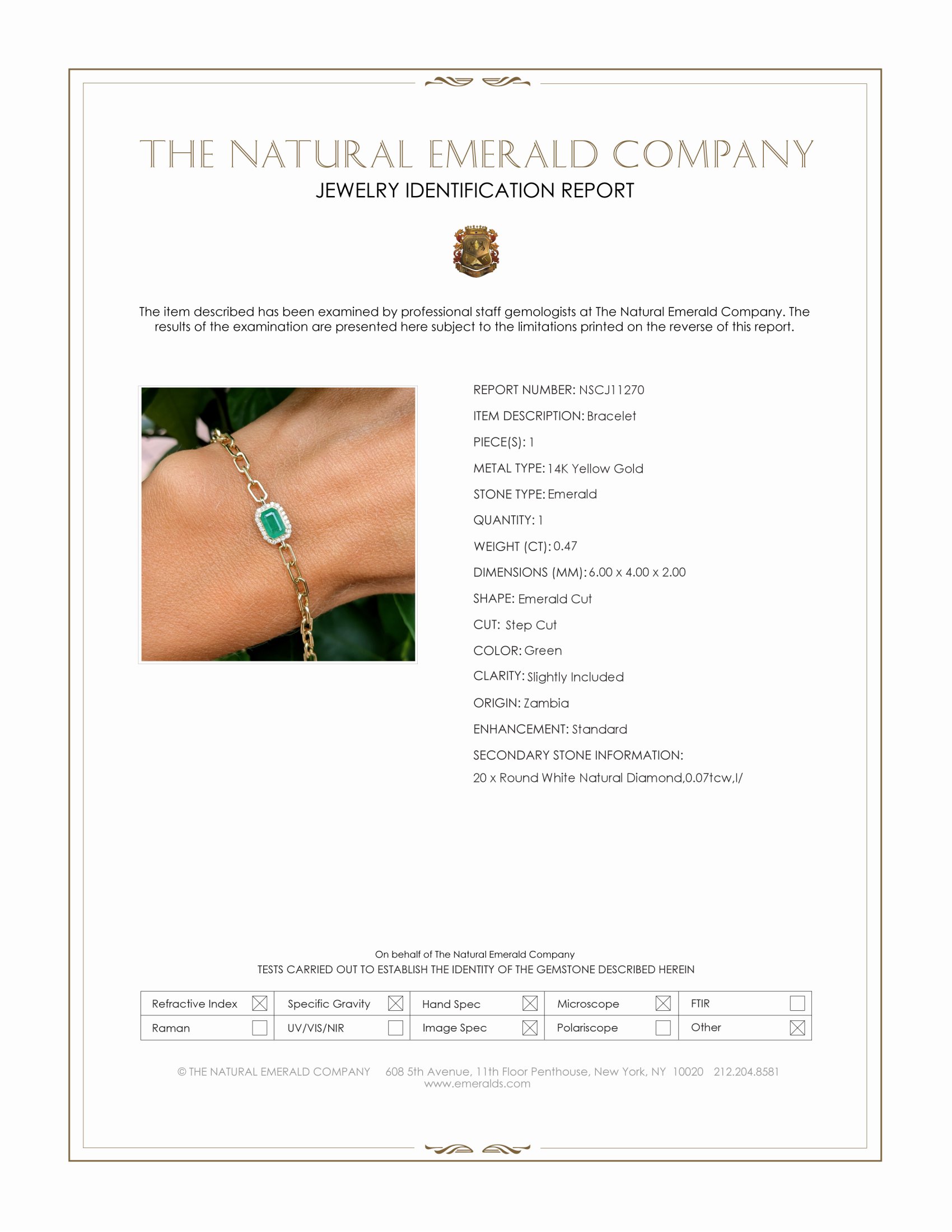 THE NATURAL EMERALD COMPANY
JEWELRY IDENTIFICATION REPORT

The item described has been examined by professional staff gemologists at The Natural Emerald Company. The results of the examination are presented here subject to the limitations printed on the reverse of this report.

REPORT NUMBER: NSCJ11270
ITEM DESCRIPTION: Bracelet
PIECE(S): 1
METAL TYPE: 14K Yellow Gold
STONE TYPE: Emerald
QUANTITY: 1
WEIGHT (CT): 0.47
DIMENSIONS (MM): 6.00 x 4.00 x 2.00
SHAPE: Emerald Cut
CUT: Step Cut
COLOR: Green
CLARITY: Slightly Included
ORIGIN: Zambia
ENHANCEMENT: Standard
SECONDARY STONE INFORMATION:
20 x Round White Natural Diamond,0.07tcw,I/

On behalf of The Natural Emerald Company
TESTS CARRIED OUT TO ESTABLISH THE IDENTITY OF THE GEMSTONE DESCRIBED HEREIN

| Refractive Index ☒ | Specific Gravity ☒ | Hand Spec ☒ | Microscope ☒ | FTIR ☐ |
|---|---|---|---|---|
| Raman ☐ | UV/VIS/NIR ☐ | Image Spec ☒ | Polariscope ☐ | Other ☒ |

© THE NATURAL EMERALD COMPANY 608 5th Avenue, 11th Floor Penthouse, New York, NY 10020 212.204.8581
www.emeralds.com